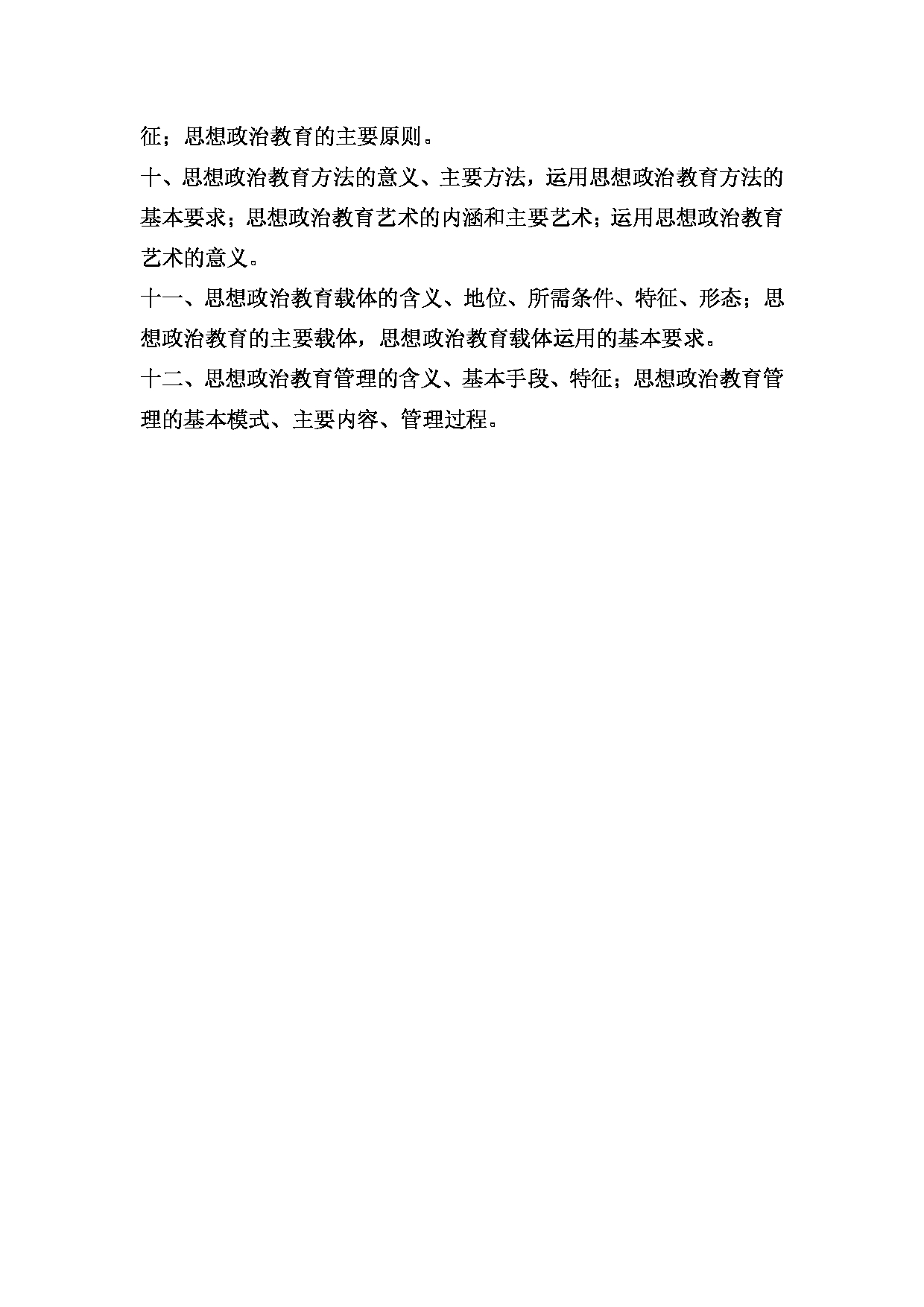 征；思想政治教育的主要原则。

十、思想政治教育方法的意义、主要方法，运用思想政治教育方法的基本要求；思想政治教育艺术的内涵和主要艺术；运用思想政治教育艺术的意义。

十一、思想政治教育载体的含义、地位、所需条件、特征、形态；思想政治教育的主要载体，思想政治教育载体运用的基本要求。

十二、思想政治教育管理的含义、基本手段、特征；思想政治教育管理的基本模式、主要内容、管理过程。